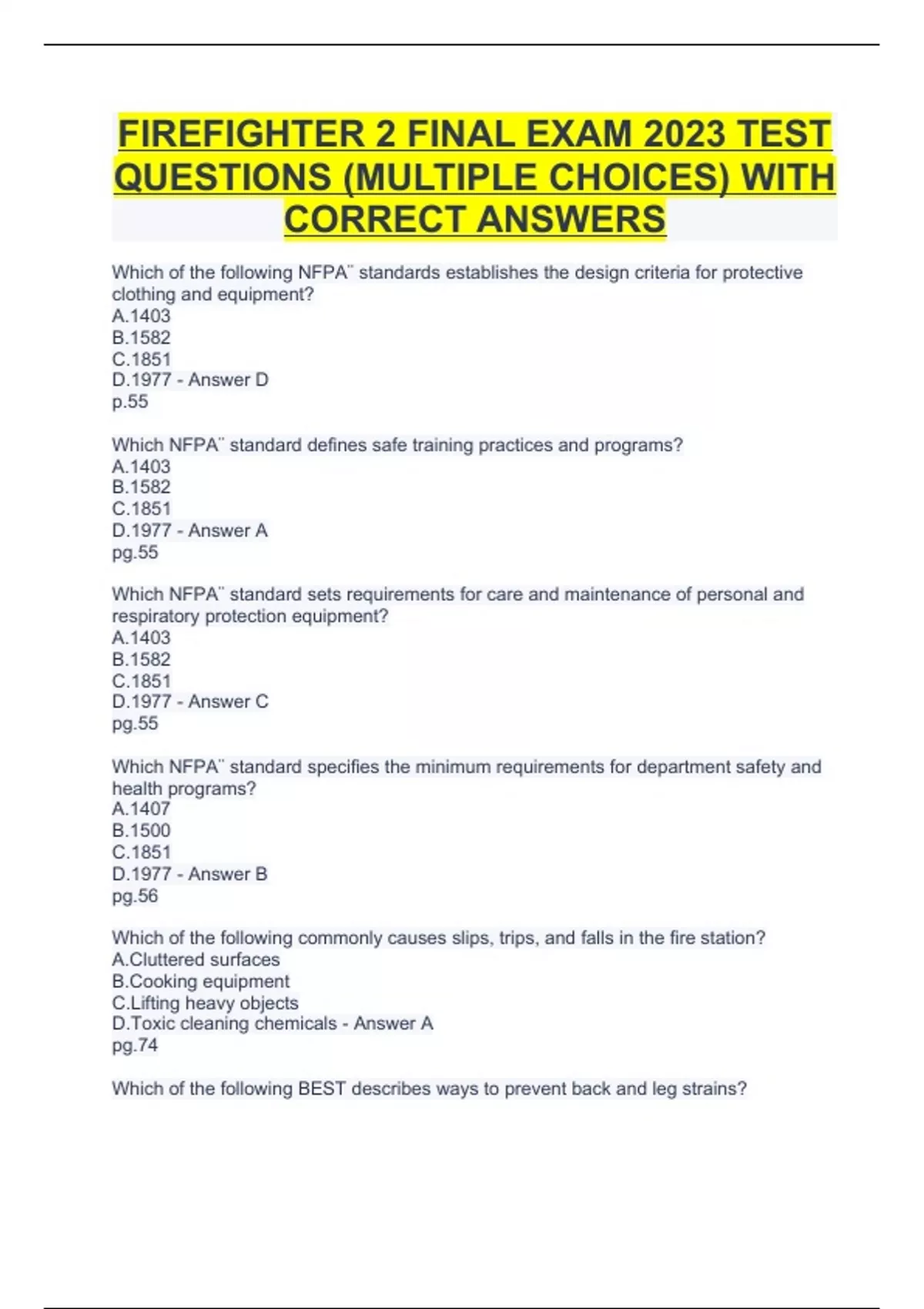 FIREFIGHTER 2 FINAL EXAM 2023 TEST QUESTIONS (MULTIPLE CHOICES) WITH CORRECT ANSWERS

Which of the following NFPA¨ standards establishes the design criteria for protective clothing and equipment?
A.1403
B.1582
C.1851
D.1977 - Answer D
p.55

Which NFPA¨ standard defines safe training practices and programs?
A.1403
B.1582
C.1851
D.1977 - Answer A
pg.55

Which NFPA¨ standard sets requirements for care and maintenance of personal and respiratory protection equipment?
A.1403
B.1582
C.1851
D.1977 - Answer C
pg.55

Which NFPA¨ standard specifies the minimum requirements for department safety and health programs?
A.1407
B.1500
C.1851
D.1977 - Answer B
pg.56

Which of the following commonly causes slips, trips, and falls in the fire station?
A.Cluttered surfaces
B.Cooking equipment
C.Lifting heavy objects
D.Toxic cleaning chemicals - Answer A
pg.74

Which of the following BEST describes ways to prevent back and leg strains?